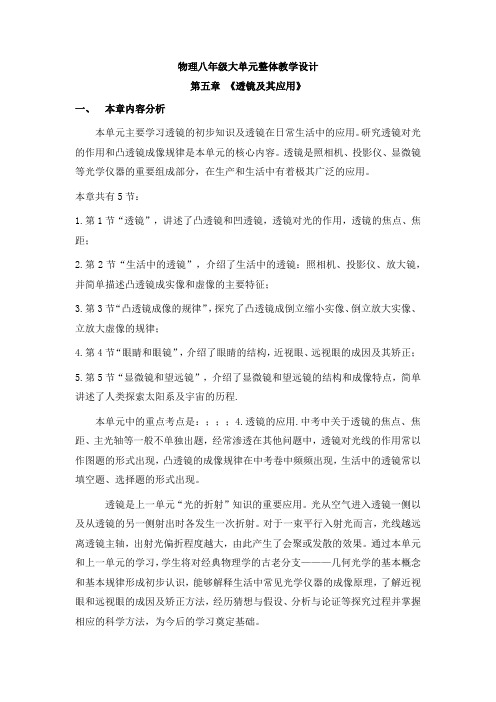 物理八年级大单元整体教学设计

第五章 《透镜及其应用》

一、 本章内容分析

本单元主要学习透镜的初步知识及透镜在日常生活中的应用。研究透镜对光的作用和凸透镜成像规律是本单元的核心内容。透镜是照相机、投影仪、显微镜等光学仪器的重要组成部分，在生产和生活中有着极其广泛的应用。

本章共有5节：

1.第1节“透镜”，讲述了凸透镜和凹透镜，透镜对光的作用，透镜的焦点、焦距；

2.第2节“生活中的透镜”，介绍了生活中的透镜：照相机、投影仪、放大镜，并简单描述凸透镜成实像和虚像的主要特征；

3.第3节“凸透镜成像的规律”，探究了凸透镜成倒立缩小实像、倒立放大实像、立放大虚像的规律；

4.第4节“眼睛和眼镜”，介绍了眼睛的结构，近视眼、远视眼的成因及其矫正；

5.第5节“显微镜和望远镜”，介绍了显微镜和望远镜的结构和成像特点，简单讲述了人类探索太阳系及宇宙的历程.

本单元中的重点考点是：；；；4.透镜的应用.中考中关于透镜的焦点、焦距、主光轴等一般不单独出题，经常渗透在其他问题中，透镜对光线的作用常以作图题的形式出现，凸透镜的成像规律在中考卷中频频出现，生活中的透镜常以填空题、选择题的形式出现。

透镜是上一单元“光的折射”知识的重要应用。光从空气进入透镜一侧以及从透镜的另一侧射出时各发生一次折射。对于一束平行入射光而言，光线越远离透镜主轴，出射光偏折程度越大，由此产生了会聚或发散的效果。通过本单元和上一单元的学习，学生将对经典物理学的古老分支———几何光学的基本概念和基本规律形成初步认识，能够解释生活中常见光学仪器的成像原理，了解近视眼和远视眼的成因及矫正方法，经历猜想与假设、分析与论证等探究过程并掌握相应的科学方法，为今后的学习奠定基础。